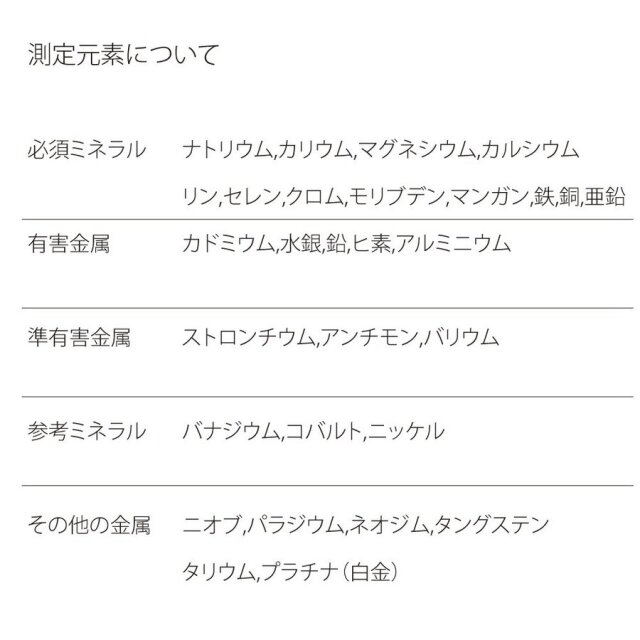 測定元素について

| | |
|---|---|
| 必須ミネラル | ナトリウム,カリウム,マグネシウム,カルシウム リン,セレン,クロム,モリブデン,マンガン,鉄,銅,亜鉛 |
| 有害金属 | カドミウム,水銀,鉛,ヒ素,アルミニウム |
| 準有害金属 | ストロンチウム,アンチモン,バリウム |
| 参考ミネラル | バナジウム,コバルト,ニッケル |
| その他の金属 | ニオブ,パラジウム,ネオジム,タングステン タリウム,プラチナ(白金) |